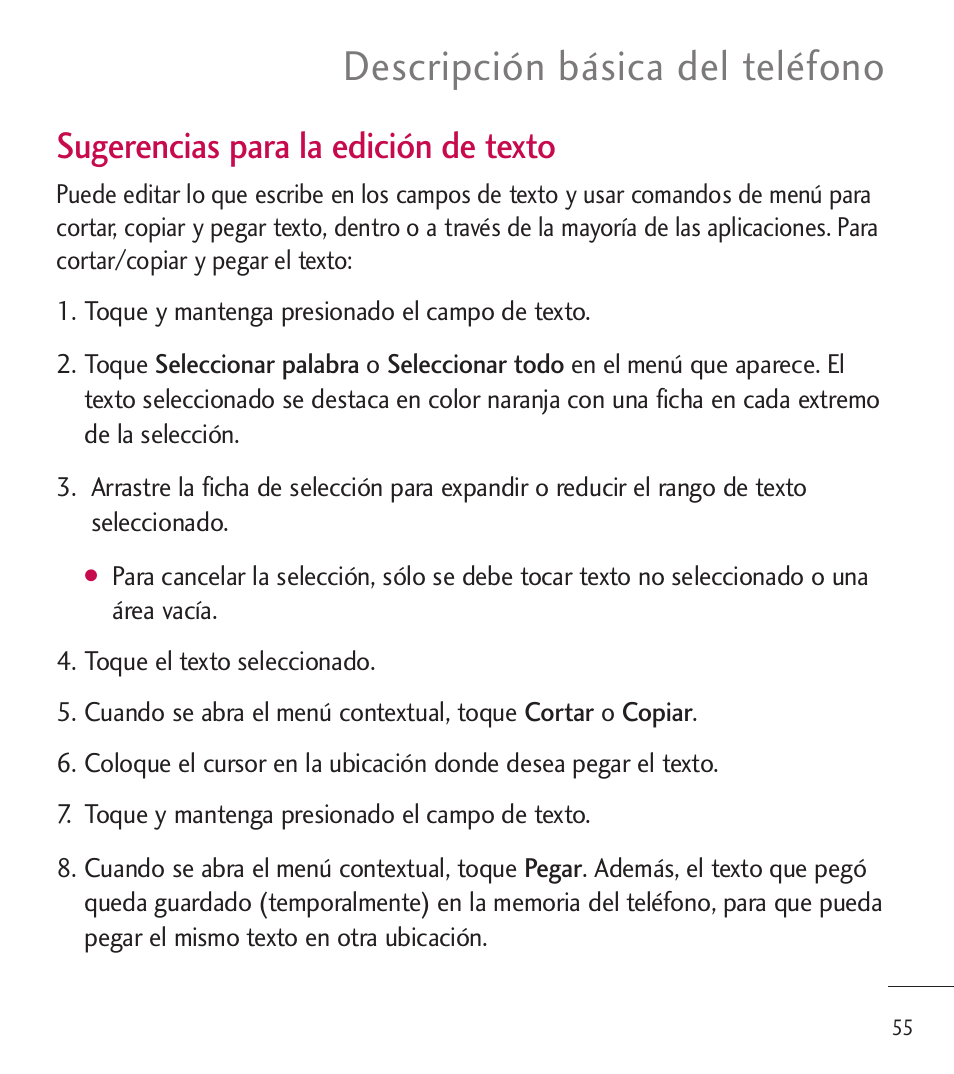 Descripción básica del teléfono

Sugerencias para la edición de texto

Puede editar lo que escribe en los campos de texto y usar comandos de menú para cortar, copiar y pegar texto, dentro o a través de la mayoría de las aplicaciones. Para cortar/copiar y pegar el texto:

1. Toque y mantenga presionado el campo de texto.

2. Toque Seleccionar palabra o Seleccionar todo en el menú que aparece. El texto seleccionado se destaca en color naranja con una ficha en cada extremo de la selección.

3. Arrastre la ficha de selección para expandir o reducir el rango de texto seleccionado.

● Para cancelar la selección, sólo se debe tocar texto no seleccionado o una área vacía.

4. Toque el texto seleccionado.

5. Cuando se abra el menú contextual, toque Cortar o Copiar.

6. Coloque el cursor en la ubicación donde desea pegar el texto.

7. Toque y mantenga presionado el campo de texto.

8. Cuando se abra el menú contextual, toque Pegar. Además, el texto que pegó queda guardado (temporalmente) en la memoria del teléfono, para que pueda pegar el mismo texto en otra ubicación.

55